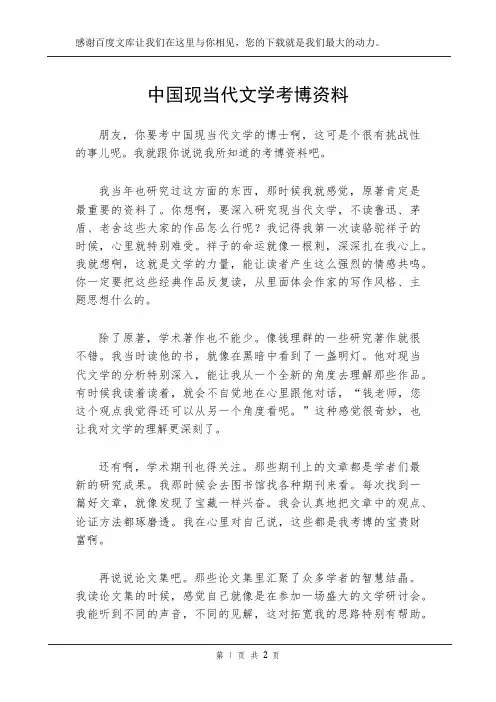 感谢百度文库让我们在这里与你相见，您的下载就是我们最大的动力。

中国现当代文学考博资料

朋友，你要考中国现当代文学的博士啊，这可是个很有挑战性的事儿呢。我就跟你说说我所知道的考博资料吧。

我当年也研究过这方面的东西，那时候我就感觉，原著肯定是最重要的资料了。你想啊，要深入研究现当代文学，不读鲁迅、茅盾、老舍这些大家的作品怎么行呢？我记得我第一次读骆驼祥子的时候，心里就特别难受。祥子的命运就像一根刺，深深扎在我心上。我就想啊，这就是文学的力量，能让读者产生这么强烈的情感共鸣。你一定要把这些经典作品反复读，从里面体会作家的写作风格、主题思想什么的。

除了原著，学术著作也不能少。像钱理群的一些研究著作就很不错。我当时读他的书，就像在黑暗中看到了一盏明灯。他对现当代文学的分析特别深入，能让我从一个全新的角度去理解那些作品。有时候我读着读着，就会不自觉地在心里跟他对话，“钱老师，您这个观点我觉得还可以从另一个角度看呢。”这种感觉很奇妙，也让我对文学的理解更深刻了。

还有啊，学术期刊也得关注。那些期刊上的文章都是学者们最新的研究成果。我那时候会去图书馆找各种期刊来看。每次找到一篇好文章，就像发现了宝藏一样兴奋。我会认真地把文章中的观点、论证方法都琢磨透。我在心里对自己说，这些都是我考博的宝贵财富啊。

再说说论文集吧。那些论文集里汇聚了众多学者的智慧结晶。我读论文集的时候，感觉自己就像是在参加一场盛大的文学研讨会。我能听到不同的声音，不同的见解，这对拓宽我的思路特别有帮助。

第 1 页 共 2 页